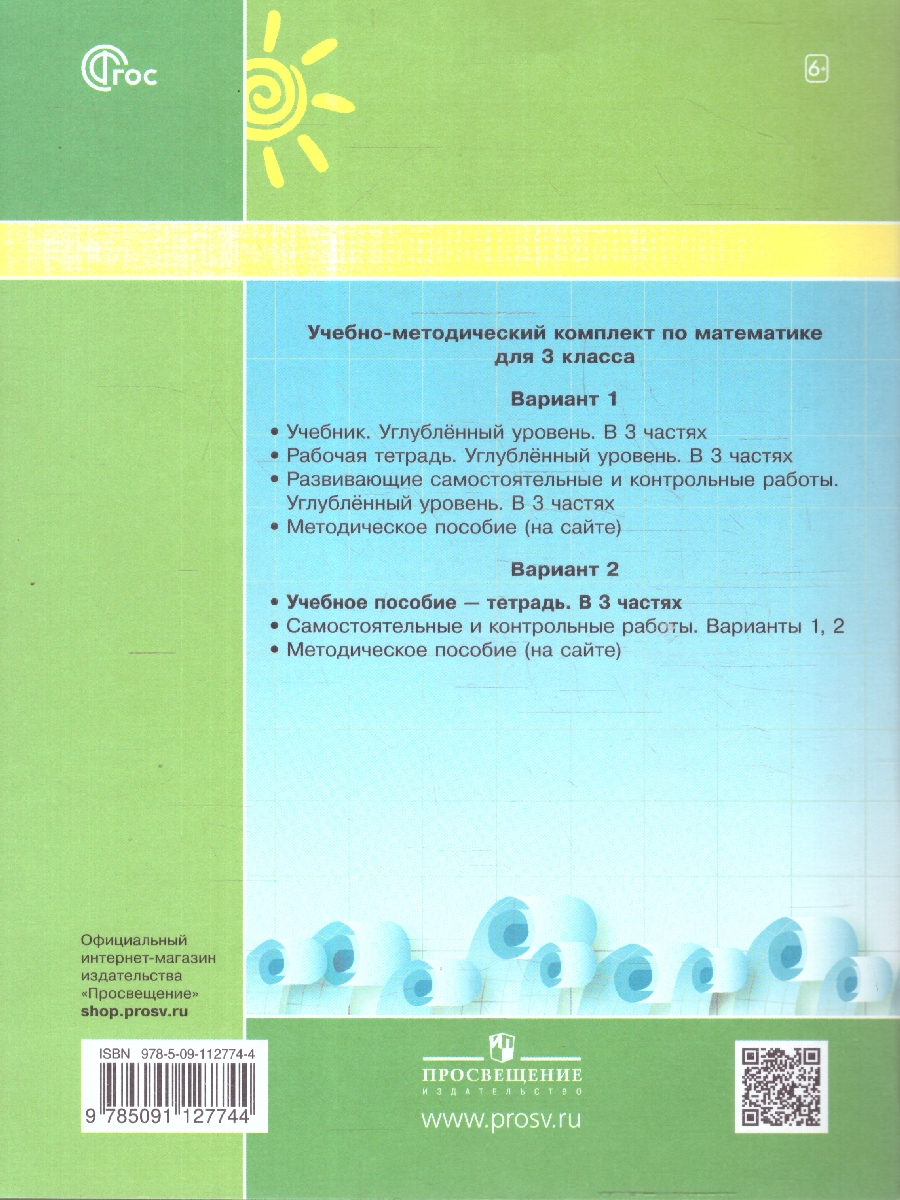 ФГОС

6+

Учебно-методический комплект по математике для 3 класса

Вариант 1

• Учебник. Углублённый уровень. В 3 частях
• Рабочая тетрадь. Углублённый уровень. В 3 частях
• Развивающие самостоятельные и контрольные работы. Углублённый уровень. В 3 частях
• Методическое пособие (на сайте)

Вариант 2

• Учебное пособие — тетрадь. В 3 частях
• Самостоятельные и контрольные работы. Варианты 1, 2
• Методическое пособие (на сайте)

Официальный интернет-магазин издательства «Просвещение»
shop.prosv.ru

ISBN 978-5-09-112774-4

9 785091 127744

ПРОСВЕЩЕНИЕ
ИЗДАТЕЛЬСТВО
www.prosv.ru